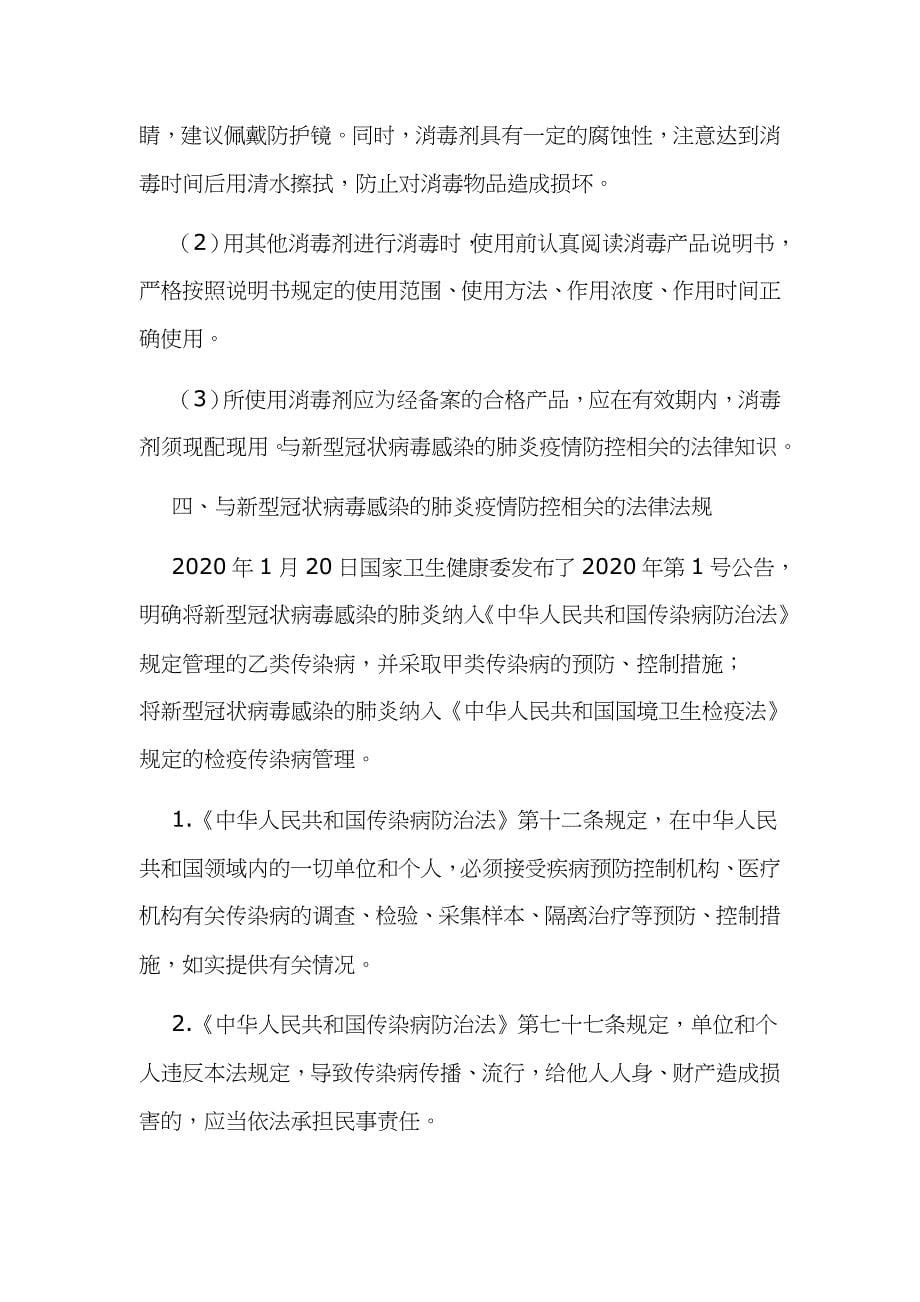 睛，建议佩戴防护镜。同时，消毒剂具有一定的腐蚀性，注意达到消毒时间后用清水擦拭，防止对消毒物品造成损坏。

（2）用其他消毒剂进行消毒时，使用前认真阅读消毒产品说明书，严格按照说明书规定的使用范围、使用方法、作用浓度、作用时间正确使用。

（3）所使用消毒剂应为经备案的合格产品，应在有效期内，消毒剂须现配现用。与新型冠状病毒感染的肺炎疫情防控相关的法律知识。

四、与新型冠状病毒感染的肺炎疫情防控相关的法律法规

2020 年 1 月 20 日国家卫生健康委发布了 2020 年第 1 号公告，明确将新型冠状病毒感染的肺炎纳入《中华人民共和国传染病防治法》规定管理的乙类传染病，并采取甲类传染病的预防、控制措施；将新型冠状病毒感染的肺炎纳入《中华人民共和国国境卫生检疫法》规定的检疫传染病管理。

1.《中华人民共和国传染病防治法》第十二条规定，在中华人民共和国领域内的一切单位和个人，必须接受疾病预防控制机构、医疗机构有关传染病的调查、检验、采集样本、隔离治疗等预防、控制措施，如实提供有关情况。

2.《中华人民共和国传染病防治法》第七十七条规定，单位和个人违反本法规定，导致传染病传播、流行，给他人人身、财产造成损害的，应当依法承担民事责任。